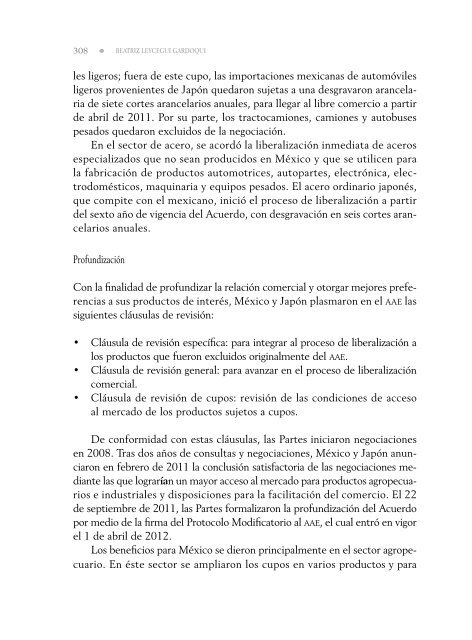 308 • BEATRIZ LEYCEGUI GARDOQUI

les ligeros; fuera de este cupo, las importaciones mexicanas de automóviles ligeros provenientes de Japón quedaron sujetas a una desgravaron arancelaria de siete cortes arancelarios anuales, para llegar al libre comercio a partir de abril de 2011. Por su parte, los tractocamiones, camiones y autobuses pesados quedaron excluidos de la negociación.

En el sector de acero, se acordó la liberalización inmediata de aceros especializados que no sean producidos en México y que se utilicen para la fabricación de productos automotrices, autopartes, electrónica, electrodomésticos, maquinaria y equipos pesados. El acero ordinario japonés, que compite con el mexicano, inició el proceso de liberalización a partir del sexto año de vigencia del Acuerdo, con desgravación en seis cortes arancelarios anuales.

Profundización

Con la finalidad de profundizar la relación comercial y otorgar mejores preferencias a sus productos de interés, México y Japón plasmaron en el AAE las siguientes cláusulas de revisión:

• Cláusula de revisión específica: para integrar al proceso de liberalización a los productos que fueron excluidos originalmente del AAE.
• Cláusula de revisión general: para avanzar en el proceso de liberalización comercial.
• Cláusula de revisión de cupos: revisión de las condiciones de acceso al mercado de los productos sujetos a cupos.

De conformidad con estas cláusulas, las Partes iniciaron negociaciones en 2008. Tras dos años de consultas y negociaciones, México y Japón anunciaron en febrero de 2011 la conclusión satisfactoria de las negociaciones mediante las que lograrían un mayor acceso al mercado para productos agropecuarios e industriales y disposiciones para la facilitación del comercio. El 22 de septiembre de 2011, las Partes formalizaron la profundización del Acuerdo por medio de la firma del Protocolo Modificatorio al AAE, el cual entró en vigor el 1 de abril de 2012.

Los beneficios para México se dieron principalmente en el sector agropecuario. En éste sector se ampliaron los cupos en varios productos y para